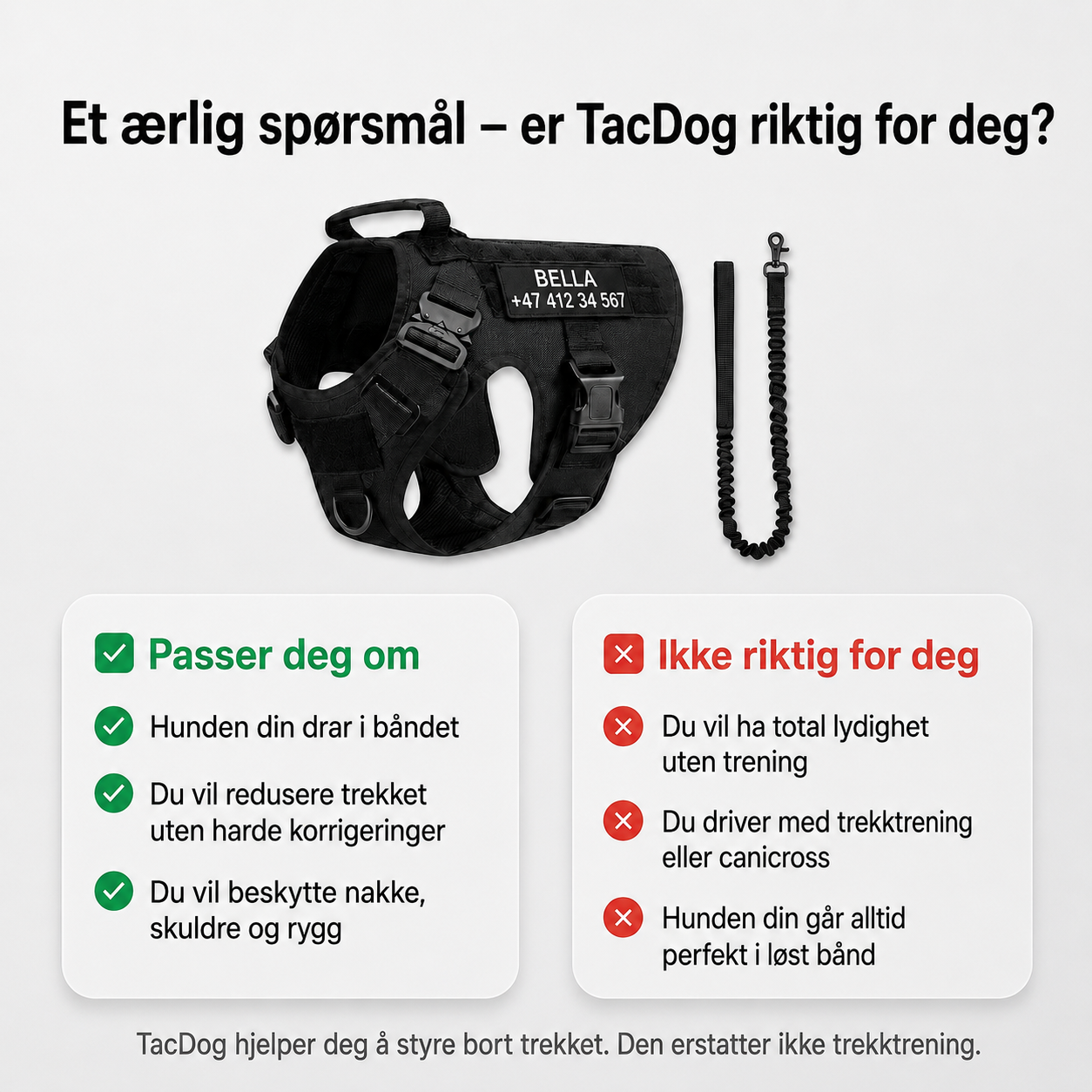 Et ærlig spørsmål – er TacDog riktig for deg?

BELLA
+47 412 34 567

Passer deg om

Hunden din drar i båndet

Du vil redusere trekket uten harde korrigeringer

Du vil beskytte nakke, skuldre og rygg

Ikke riktig for deg

Du vil ha total lydighet uten trening

Du driver med trekktrening eller canicross

Hunden din går alltid perfekt i løst bånd

TacDog hjelper deg å styre bort trekket. Den erstatter ikke trekktrening.